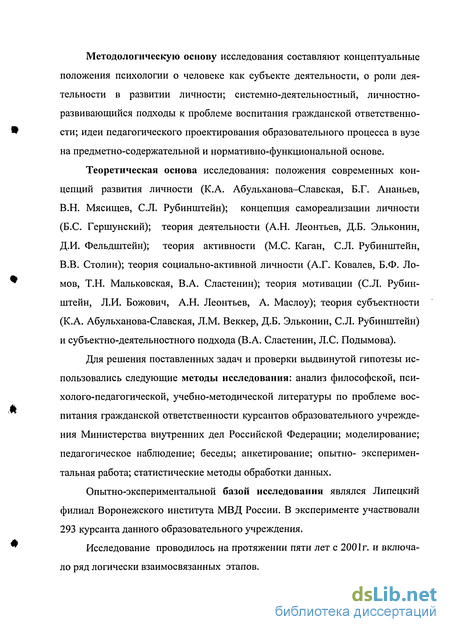 Методологическую основу исследования составляют концептуальные положения психологии о человеке как субъекте деятельности, о роли деятельности в развитии личности; системно-деятельностный, личностно-развивающийся подходы к проблеме воспитания гражданской ответственности; идеи педагогического проектирования образовательного процесса в вузе на предметно-содержательной и нормативно-функциональной основе.

Теоретическая основа исследования: положения современных концепций развития личности (К.А. Абульханова–Славская, Б.Г. Ананьев, В.Н. Мясищев, С.Л. Рубинштейн); концепция самореализации личности (Б.С. Гершунский); теория деятельности (А.Н. Леонтьев, Д.Б. Эльконин, Д.И. Фельдштейн); теория активности (М.С. Каган, С.Л. Рубинштейн, В.В. Столин); теория социально-активной личности (А.Г. Ковалев, Б.Ф. Ломов, Т.Н. Мальковская, В.А. Сластенин); теория мотивации (С.Л. Рубинштейн, Л.И. Божович, А.Н. Леонтьев, А. Маслоу); теория субъектности (К.А. Абульханова-Славская, Л.М. Веккер, Д.Б. Эльконин, С.Л. Рубинштейн) и субъектно-деятельностного подхода (В.А. Сластенин, Л.С. Подымова).

Для решения поставленных задач и проверки выдвинутой гипотезы использовались следующие методы исследования: анализ философской, психолого-педагогической, учебно-методической литературы по проблеме воспитания гражданской ответственности курсантов образовательного учреждения Министерства внутренних дел Российской Федерации; моделирование; педагогическое наблюдение; беседы; анкетирование; опытно- экспериментальная работа; статистические методы обработки данных.

Опытно-экспериментальной базой исследования являлся Липецкий филиал Воронежского института МВД России. В эксперименте участвовали 293 курсанта данного образовательного учреждения.

Исследование проводилось на протяжении пяти лет с 2001г. и включало ряд логически взаимосвязанных этапов.

dsLib.net
библиотека диссертаций